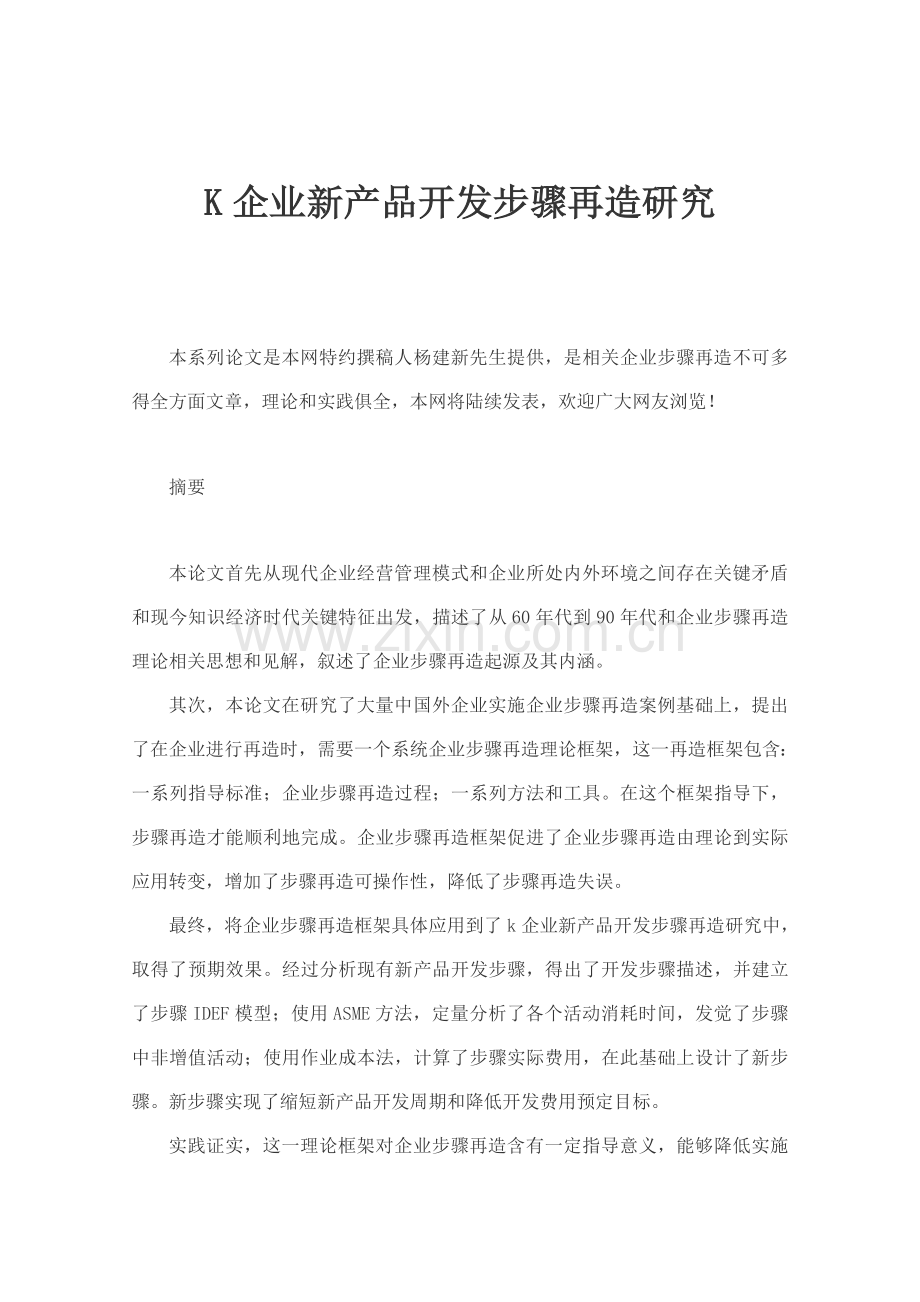 K企业新产品开发步骤再造研究

本系列论文是本网特约撰稿人杨建新先生提供，是相关企业步骤再造不可多得全方面文章，理论和实践俱全，本网将陆续发表，欢迎广大网友浏览！

摘要

本论文首先从现代企业经营管理模式和企业所处内外环境之间存在关键矛盾和现今知识经济时代关键特征出发，描述了从60年代到90年代和企业步骤再造理论相关思想和见解，叙述了企业步骤再造起源及其内涵。

其次，本论文在研究了大量中国外企业实施企业步骤再造案例基础上，提出了在企业进行再造时，需要一个系统企业步骤再造理论框架，这一再造框架包含：一系列指导标准；企业步骤再造过程；一系列方法和工具。在这个框架指导下，步骤再造才能顺利地完成。企业步骤再造框架促进了企业步骤再造由理论到实际应用转变，增加了步骤再造可操作性，降低了步骤再造失误。

最终，将企业步骤再造框架具体应用到了k企业新产品开发步骤再造研究中，取得了预期效果。经过分析现有新产品开发步骤，得出了开发步骤描述，并建立了步骤IDEF模型；使用ASME方法，定量分析了各个活动消耗时间，发觉了步骤中非增值活动；使用作业成本法，计算了步骤实际费用，在此基础上设计了新步骤。新步骤实现了缩短新产品开发周期和降低开发费用预定目标。

实践证实，这一理论框架对企业步骤再造含有一定指导意义，能够降低实施

www.zixin.com.cn